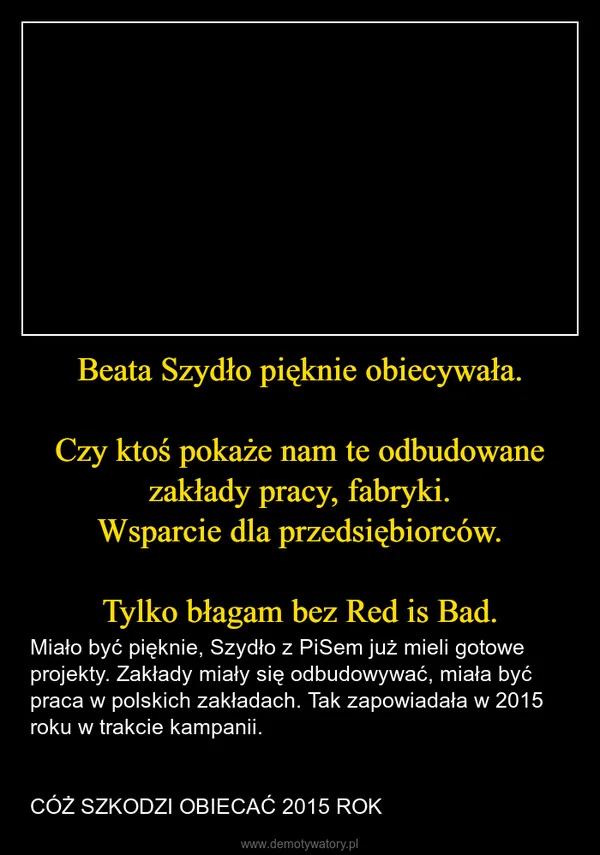 Beata Szydło pięknie obiecywała.

Czy ktoś pokaże nam te odbudowane zakłady pracy, fabryki.
Wsparcie dla przedsiębiorców.

Tylko błagam bez Red is Bad.

Miało być pięknie, Szydło z PiSem już mieli gotowe projekty. Zakłady miały się odbudowywać, miała być praca w polskich zakładach. Tak zapowiadała w 2015 roku w trakcie kampanii.

CÓŻ SZKODZI OBIECAĆ 2015 ROK

www.demotywatory.pl